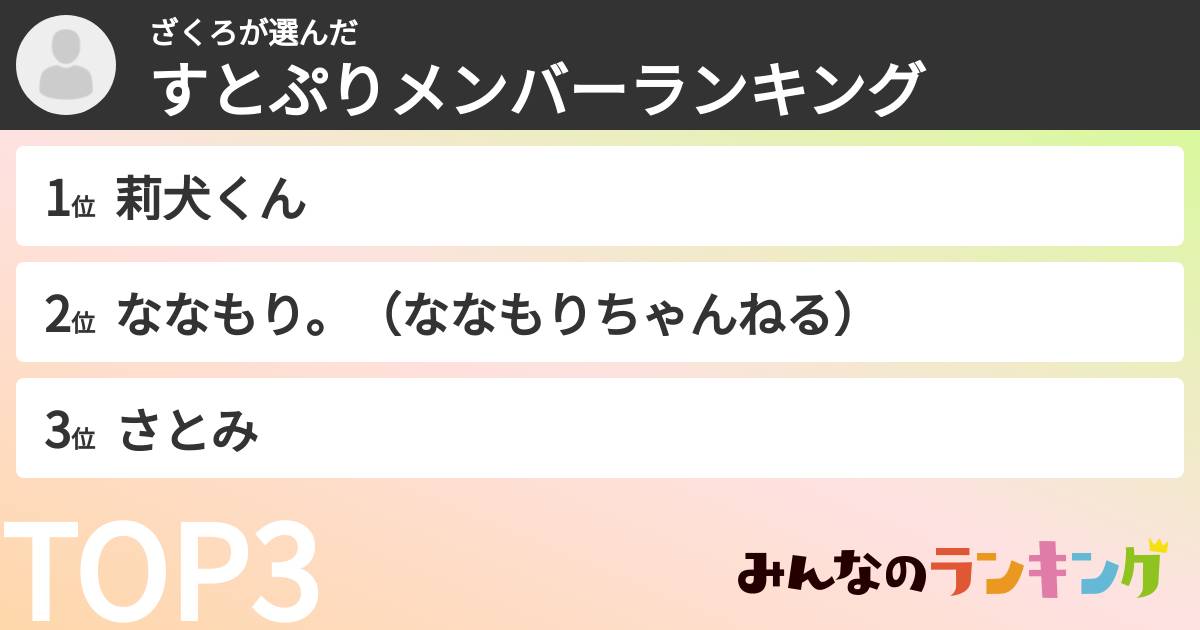 ざくろが選んだ
すとぷりメンバーランキング

1位 莉犬くん

2位 ななもり。（ななもりちゃんねる）

3位 さとみ

TOP3

みんなのランキング